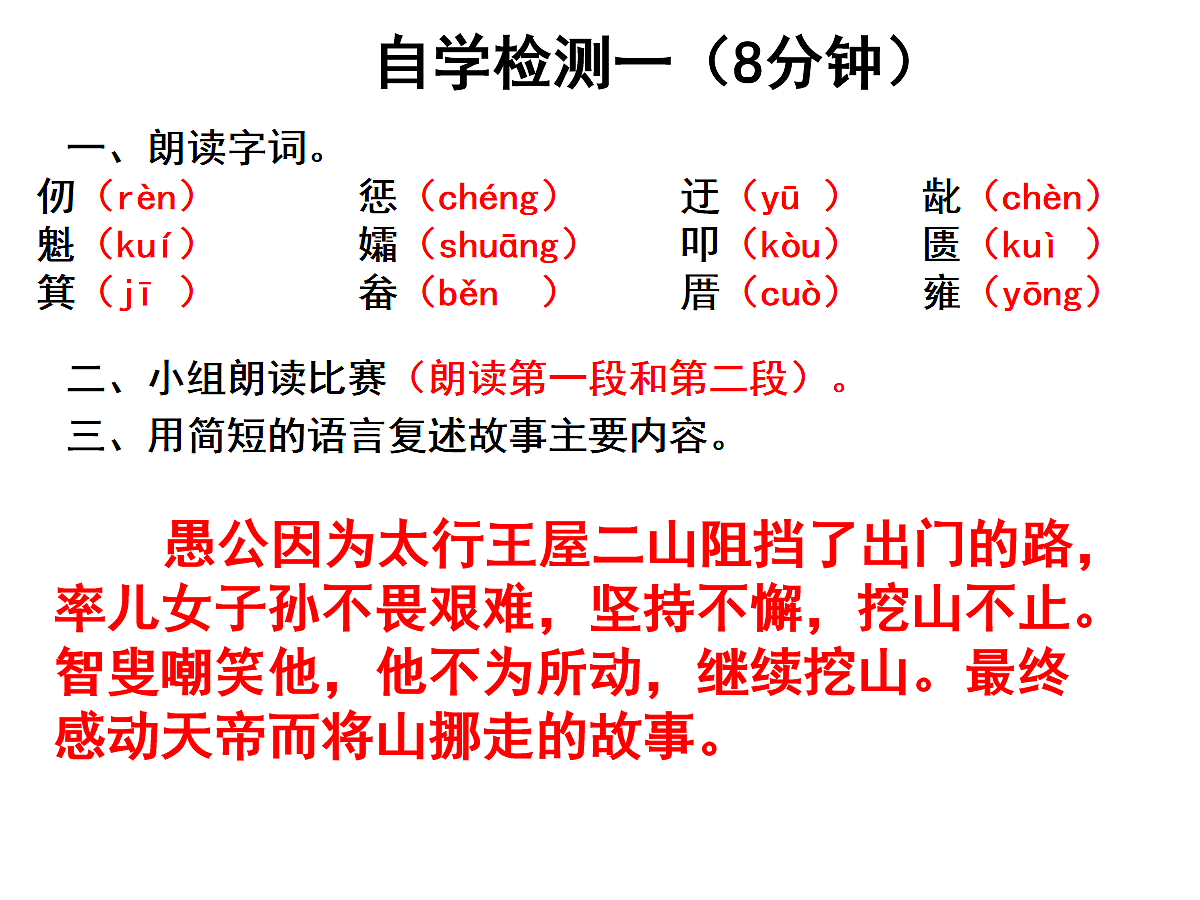 自学检测一（8分钟）

一、朗读字词。

仞（rèn） 惩（chéng） 迂（yū ） 龀（chèn）
魁（kuí） 孀（shuāng） 叩（kòu） 匮（kuì ）
箕（jī ） 畚（běn ） 厝（cuò） 雍（yōng）

二、小组朗读比赛（朗读第一段和第二段）。

三、用简短的语言复述故事主要内容。

愚公因为太行王屋二山阻挡了出门的路，率儿女子孙不畏艰难，坚持不懈，挖山不止。智叟嘲笑他，他不为所动，继续挖山。最终感动天帝而将山挪走的故事。